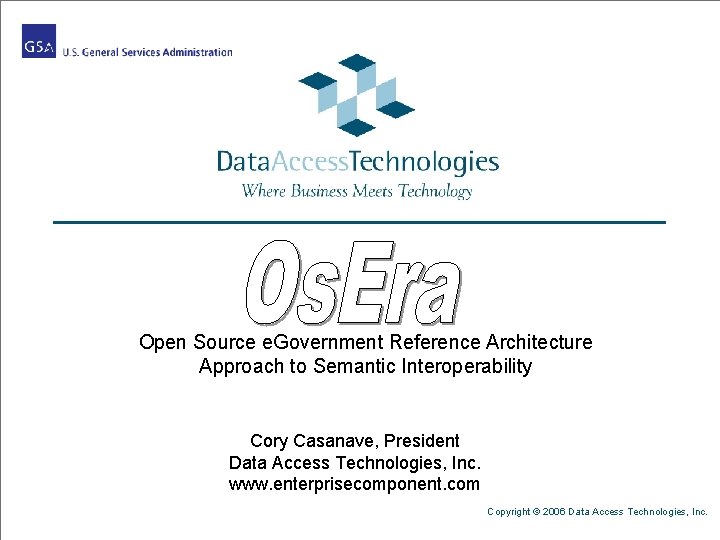 GSA U.S. General Services Administration

DataAccessTechnologies
Where Business Meets Technology

OsEra

Open Source eGovernment Reference Architecture
Approach to Semantic Interoperability

Cory Casanave, President
Data Access Technologies, Inc.
www.enterprisecomponent.com

Copyright © 2006 Data Access Technologies, Inc.